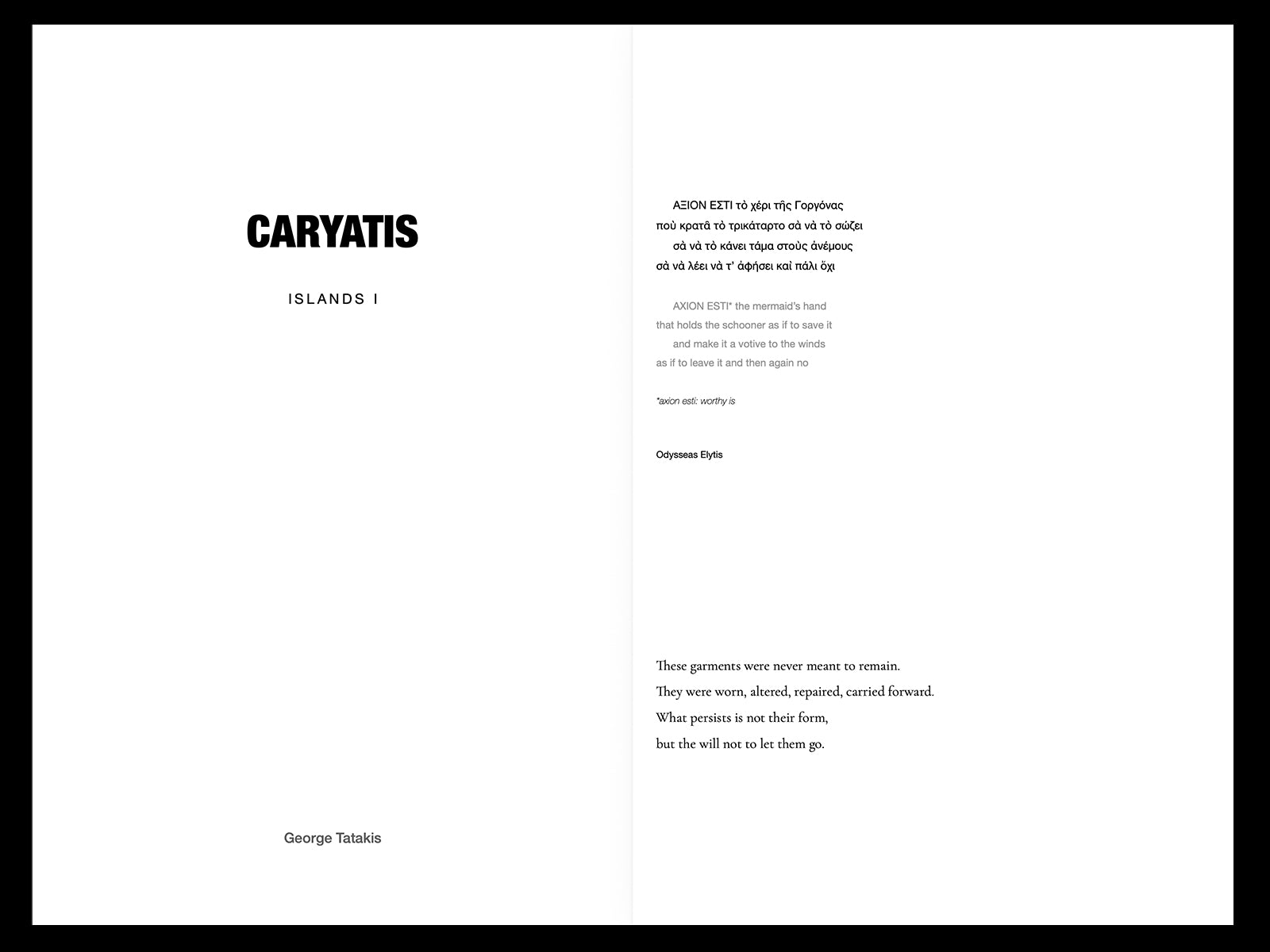 CARYATIS

ISLANDS I

George Tatakis

ΑΞΙΟΝ ΕΣΤΙ τὸ χέρι τῆς Γοργόνας
ποὺ κρατᾶ τὸ τρικάταρτο σὰ νὰ τὸ σώζει
σὰ νὰ τὸ κάνει τάμα στοὺς ἀνέμους
σὰ νὰ λέει νὰ τ' ἀφήσει καὶ πάλι ὄχι

AXION ESTI* the mermaid's hand
that holds the schooner as if to save it
and make it a votive to the winds
as if to leave it and then again no

*axion esti: worthy is

Odysseas Elytis

These garments were never meant to remain.
They were worn, altered, repaired, carried forward.
What persists is not their form,
but the will not to let them go.